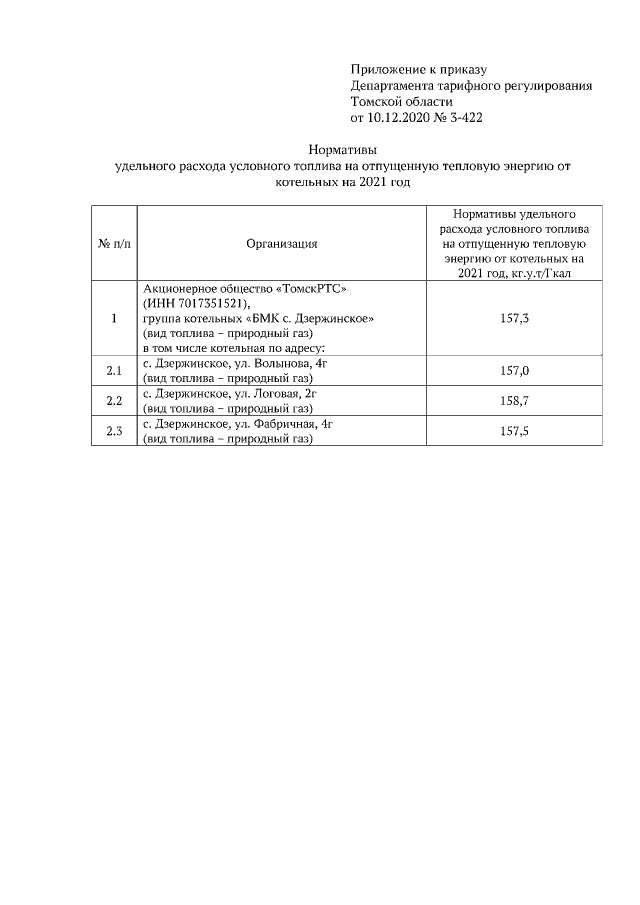 Приложение к приказу
Департамента тарифного регулирования
Томской области
от 10.12.2020 № 3-422

Нормативы
удельного расхода условного топлива на отпущенную тепловую энергию от котельных на 2021 год

| № п/п | Организация | Нормативы удельного расхода условного топлива на отпущенную тепловую энергию от котельных на 2021 год, кг.у.т/Гкал |
|---|---|---|
| 1 | Акционерное общество «ТомскРТС» (ИНН 7017351521), группа котельных «БМК с. Дзержинское» (вид топлива – природный газ) в том числе котельная по адресу: | 157,3 |
| 2.1 | с. Дзержинское, ул. Волынова, 4г (вид топлива – природный газ) | 157,0 |
| 2.2 | с. Дзержинское, ул. Логовая, 2г (вид топлива – природный газ) | 158,7 |
| 2.3 | с. Дзержинское, ул. Фабричная, 4г (вид топлива – природный газ) | 157,5 |